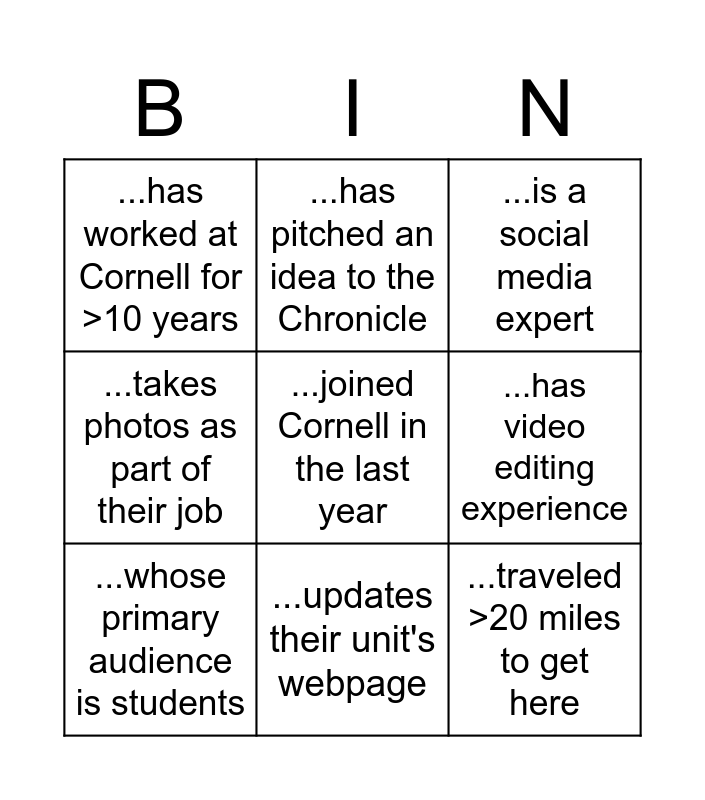 | B | I | N |
|---|---|---|
| ...has worked at Cornell for >10 years | ...has pitched an idea to the Chronicle | ...is a social media expert |
| ...takes photos as part of their job | ...joined Cornell in the last year | ...has video editing experience |
| ...whose primary audience is students | ...updates their unit's webpage | ...traveled >20 miles to get here |